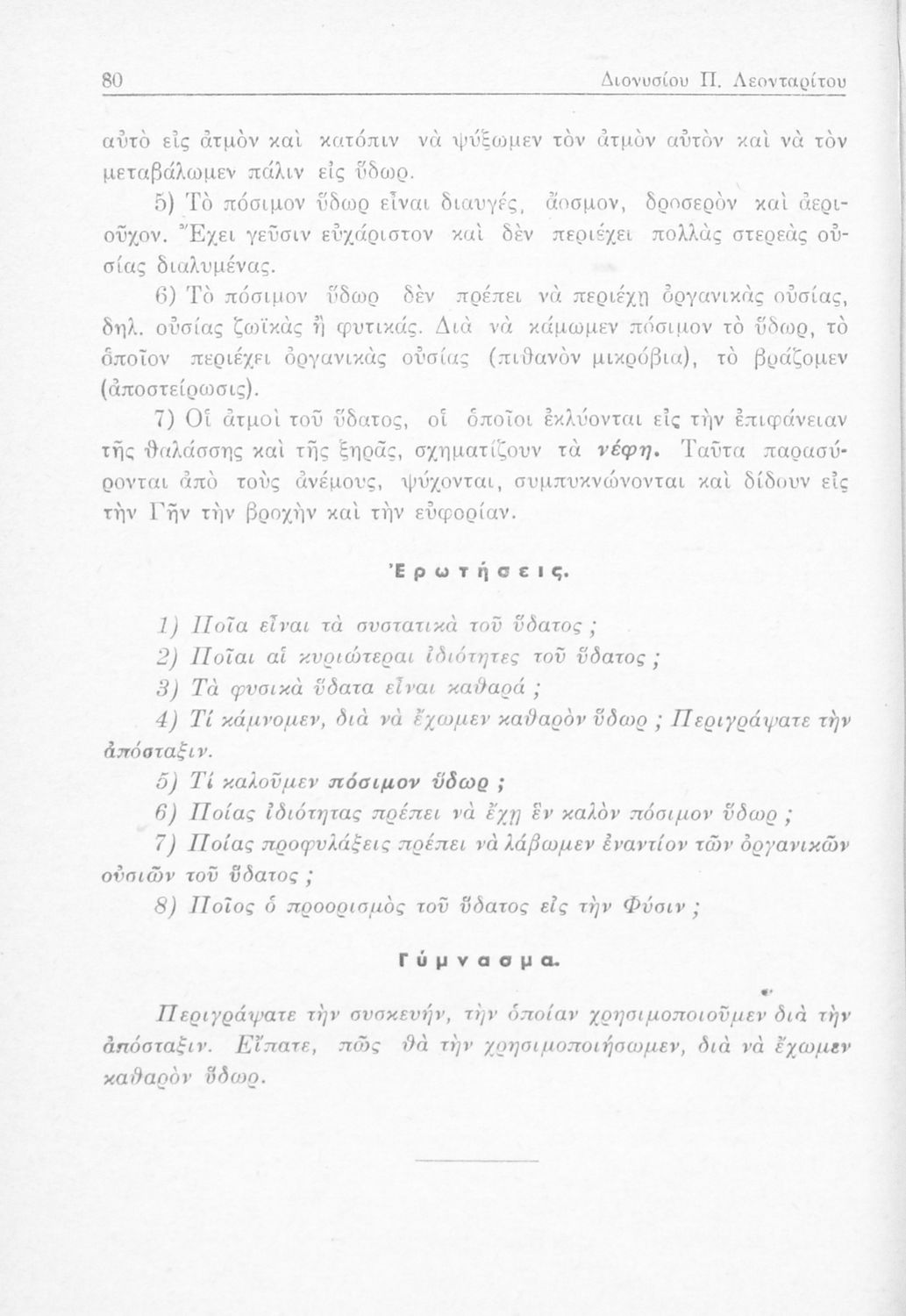 80 Διονυσίου Π. Λεονταρίτου

αὐτὸ εἰς ἀτμὸν καὶ κατόπιν νὰ ψύξωμεν τὸν ἀτμὸν αὐτὸν καὶ νὰ τὸν μεταβάλωμεν πάλιν εἰς ὕδωρ.

5) Τὸ πόσιμον ὕδωρ εἶναι διαυγές, ἄοσμον, δροσερὸν καὶ ἀεριοῦχον. Ἔχει γεῦσιν εὐχάριστον καὶ δὲν περιέχει πολλὰς στερεὰς οὐσίας διαλυμένας.

6) Τὸ πόσιμον ὕδωρ δὲν πρέπει νὰ περιέχῃ ὀργανικὰς οὐσίας, δηλ. οὐσίας ζωϊκὰς ἢ φυτικάς. Διὰ νὰ κάμωμεν πόσιμον τὸ ὕδωρ, τὸ ὁποῖον περιέχει ὀργανικὰς οὐσίας (πιθανὸν μικρόβια), τὸ βράζομεν (ἀποστείρωσις).

7) Οἱ ἀτμοὶ τοῦ ὕδατος, οἱ ὁποῖοι ἐκλύονται εἰς τὴν ἐπιφάνειαν τῆς θαλάσσης καὶ τῆς ξηρᾶς, σχηματίζουν τὰ νέφη. Ταῦτα παρασύρονται ἀπὸ τοὺς ἀνέμους, ψύχονται, συμπυκνώνονται καὶ δίδουν εἰς τὴν Γῆν τὴν βροχὴν καὶ τὴν εὐφορίαν.

Ἐρωτήσεις.

1) Ποῖα εἶναι τὰ συστατικὰ τοῦ ὕδατος ;

2) Ποῖαι αἱ κυριώτεραι ἰδιότητες τοῦ ὕδατος ;

3) Τὰ φυσικὰ ὕδατα εἶναι καθαρά ;

4) Τί κάμνομεν, διὰ νὰ ἔχωμεν καθαρὸν ὕδωρ ; Περιγράψατε τὴν ἀπόσταξιν.

5) Τί καλοῦμεν πόσιμον ὕδωρ ;

6) Ποίας ἰδιότητας πρέπει νὰ ἔχῃ ἓν καλὸν πόσιμον ὕδωρ ;

7) Ποίας προφυλάξεις πρέπει νὰ λάβωμεν ἐναντίον τῶν ὀργανικῶν οὐσιῶν τοῦ ὕδατος ;

8) Ποῖος ὁ προορισμὸς τοῦ ὕδατος εἰς τὴν Φύσιν ;

Γύμνασμα.

Περιγράψατε τὴν συσκευήν, τὴν ὁποίαν χρησιμοποιοῦμεν διὰ τὴν ἀπόσταξιν. Εἴπατε, πῶς θὰ τὴν χρησιμοποιήσωμεν, διὰ νὰ ἔχωμεν καθαρὸν ὕδωρ.